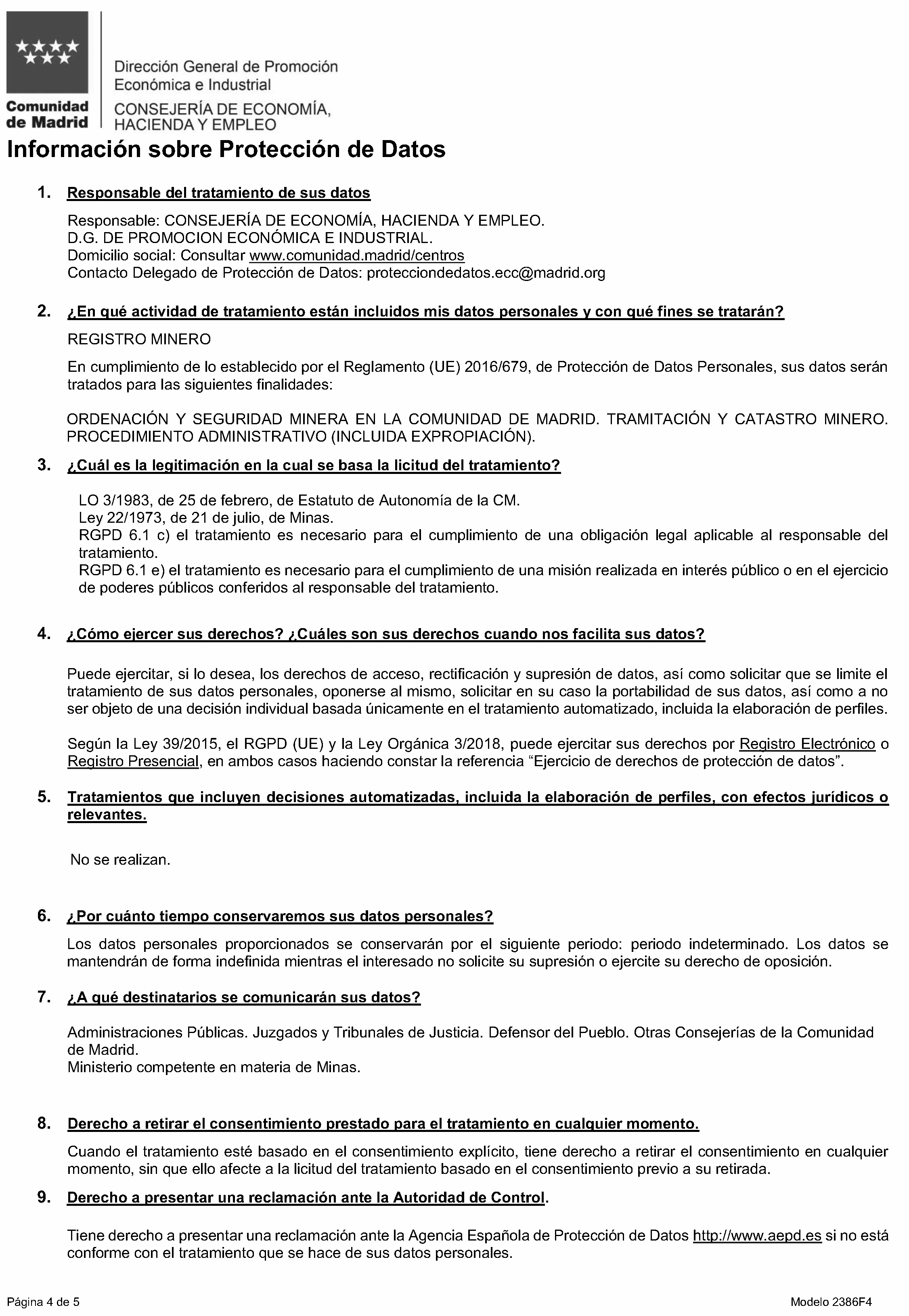 Comunidad de Madrid

Dirección General de Promoción Económica e Industrial
CONSEJERÍA DE ECONOMÍA, HACIENDA Y EMPLEO

Información sobre Protección de Datos

1. Responsable del tratamiento de sus datos

Responsable: CONSEJERÍA DE ECONOMÍA, HACIENDA Y EMPLEO.
D.G. DE PROMOCION ECONÓMICA E INDUSTRIAL.
Domicilio social: Consultar www.comunidad.madrid/centros
Contacto Delegado de Protección de Datos: protecciondedatos.ecc@madrid.org

2. ¿En qué actividad de tratamiento están incluidos mis datos personales y con qué fines se tratarán?

REGISTRO MINERO

En cumplimiento de lo establecido por el Reglamento (UE) 2016/679, de Protección de Datos Personales, sus datos serán tratados para las siguientes finalidades:

ORDENACIÓN Y SEGURIDAD MINERA EN LA COMUNIDAD DE MADRID. TRAMITACIÓN Y CATASTRO MINERO. PROCEDIMIENTO ADMINISTRATIVO (INCLUIDA EXPROPIACIÓN).

3. ¿Cuál es la legitimación en la cual se basa la licitud del tratamiento?

LO 3/1983, de 25 de febrero, de Estatuto de Autonomía de la CM.
Ley 22/1973, de 21 de julio, de Minas.
RGPD 6.1 c) el tratamiento es necesario para el cumplimiento de una obligación legal aplicable al responsable del tratamiento.
RGPD 6.1 e) el tratamiento es necesario para el cumplimiento de una misión realizada en interés público o en el ejercicio de poderes públicos conferidos al responsable del tratamiento.

4. ¿Cómo ejercer sus derechos? ¿Cuáles son sus derechos cuando nos facilita sus datos?

Puede ejercitar, si lo desea, los derechos de acceso, rectificación y supresión de datos, así como solicitar que se limite el tratamiento de sus datos personales, oponerse al mismo, solicitar en su caso la portabilidad de sus datos, así como a no ser objeto de una decisión individual basada únicamente en el tratamiento automatizado, incluida la elaboración de perfiles.

Según la Ley 39/2015, el RGPD (UE) y la Ley Orgánica 3/2018, puede ejercitar sus derechos por Registro Electrónico o Registro Presencial, en ambos casos haciendo constar la referencia “Ejercicio de derechos de protección de datos”.

5. Tratamientos que incluyen decisiones automatizadas, incluida la elaboración de perfiles, con efectos jurídicos o relevantes.

No se realizan.

6. ¿Por cuánto tiempo conservaremos sus datos personales?

Los datos personales proporcionados se conservarán por el siguiente periodo: periodo indeterminado. Los datos se mantendrán de forma indefinida mientras el interesado no solicite su supresión o ejercite su derecho de oposición.

7. ¿A qué destinatarios se comunicarán sus datos?

Administraciones Públicas. Juzgados y Tribunales de Justicia. Defensor del Pueblo. Otras Consejerías de la Comunidad de Madrid.
Ministerio competente en materia de Minas.

8. Derecho a retirar el consentimiento prestado para el tratamiento en cualquier momento.

Cuando el tratamiento esté basado en el consentimiento explícito, tiene derecho a retirar el consentimiento en cualquier momento, sin que ello afecte a la licitud del tratamiento basado en el consentimiento previo a su retirada.

9. Derecho a presentar una reclamación ante la Autoridad de Control.

Tiene derecho a presentar una reclamación ante la Agencia Española de Protección de Datos http://www.aepd.es si no está conforme con el tratamiento que se hace de sus datos personales.

Página 4 de 5
Modelo 2386F4